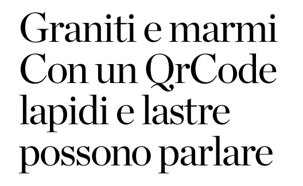 Graniti e marmi
Con un QrCode
lapidi e lastre
possono parlare